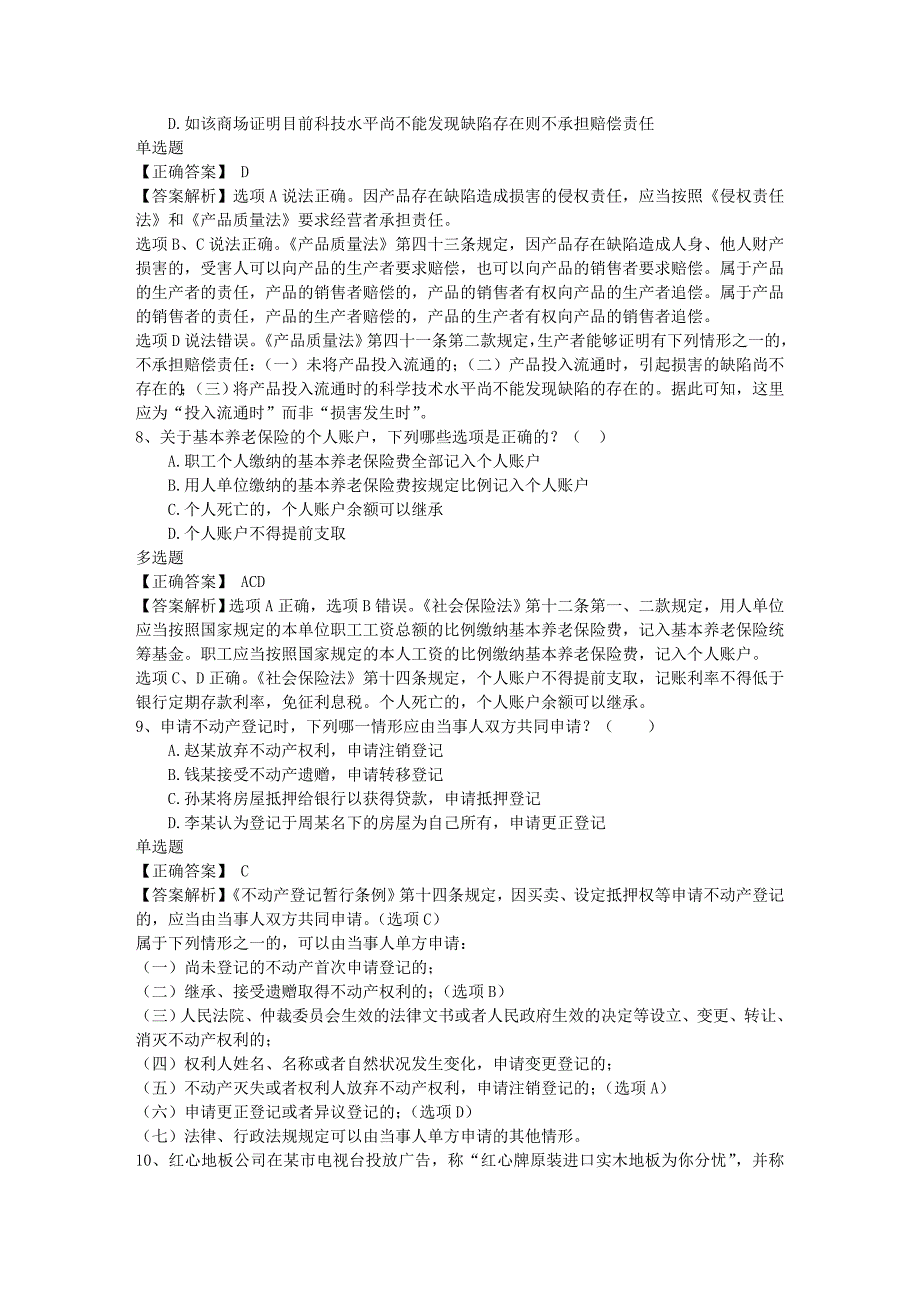 D.如该商场证明目前科技水平尚不能发现缺陷存在则不承担赔偿责任
单选题
【正确答案】 D
【答案解析】选项A说法正确。因产品存在缺陷造成损害的侵权责任，应当按照《侵权责任法》和《产品质量法》要求经营者承担责任。
选项B、C说法正确。《产品质量法》第四十三条规定，因产品存在缺陷造成人身、他人财产损害的，受害人可以向产品的生产者要求赔偿，也可以向产品的销售者要求赔偿。属于产品的生产者的责任，产品的销售者赔偿的，产品的销售者有权向产品的生产者追偿。属于产品的销售者的责任，产品的生产者赔偿的，产品的生产者有权向产品的销售者追偿。
选项D说法错误。《产品质量法》第四十一条第二款规定，生产者能够证明有下列情形之一的，不承担赔偿责任：（一）未将产品投入流通的；（二）产品投入流通时，引起损害的缺陷尚不存在的；（三）将产品投入流通时的科学技术水平尚不能发现缺陷的存在的。据此可知，这里应为“投入流通时”而非“损害发生时”。
8、关于基本养老保险的个人账户，下列哪些选项是正确的？（ ）
A.职工个人缴纳的基本养老保险费全部记入个人账户
B.用人单位缴纳的基本养老保险费按规定比例记入个人账户
C.个人死亡的，个人账户余额可以继承
D.个人账户不得提前支取
多选题
【正确答案】 ACD
【答案解析】选项A正确，选项B错误。《社会保险法》第十二条第一、二款规定，用人单位应当按照国家规定的本单位职工工资总额的比例缴纳基本养老保险费，记入基本养老保险统筹基金。职工应当按照国家规定的本人工资的比例缴纳基本养老保险费，记入个人账户。
选项C、D正确。《社会保险法》第十四条规定，个人账户不得提前支取，记账利率不得低于银行定期存款利率，免征利息税。个人死亡的，个人账户余额可以继承。
9、申请不动产登记时，下列哪一情形应由当事人双方共同申请？（ ）
A.赵某放弃不动产权利，申请注销登记
B.钱某接受不动产遗赠，申请转移登记
C.孙某将房屋抵押给银行以获得贷款，申请抵押登记
D.李某认为登记于周某名下的房屋为自己所有，申请更正登记
单选题
【正确答案】 C
【答案解析】《不动产登记暂行条例》第十四条规定，因买卖、设定抵押权等申请不动产登记的，应当由当事人双方共同申请。（选项C）
属于下列情形之一的，可以由当事人单方申请：
（一）尚未登记的不动产首次申请登记的；
（二）继承、接受遗赠取得不动产权利的；（选项B）
（三）人民法院、仲裁委员会生效的法律文书或者人民政府生效的决定等设立、变更、转让、消灭不动产权利的；
（四）权利人姓名、名称或者自然状况发生变化，申请变更登记的；
（五）不动产灭失或者权利人放弃不动产权利，申请注销登记的；（选项A）
（六）申请更正登记或者异议登记的；（选项D）
（七）法律、行政法规规定可以由当事人单方申请的其他情形。
10、红心地板公司在某市电视台投放广告，称“红心牌原装进口实木地板为你分忧”，并称